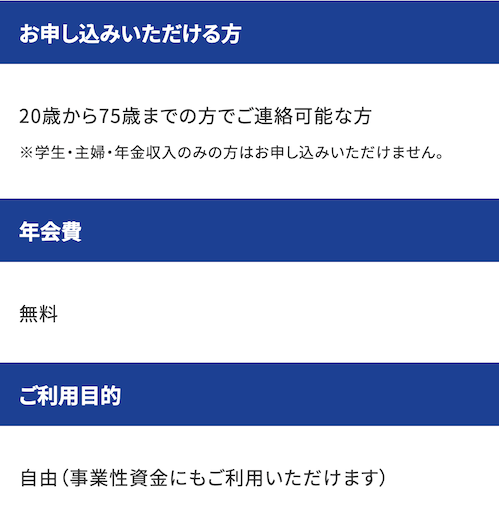 お申し込みいただける方

20歳から75歳までの方でご連絡可能な方

※学生・主婦・年金収入のみの方はお申し込みいただけません。

年会費

無料

ご利用目的

自由（事業性資金にもご利用いただけます）